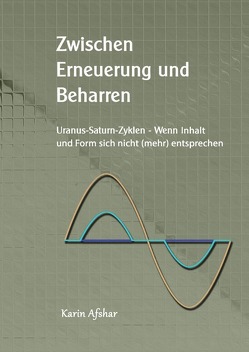 Zwischen Erneuerung und Beharren

Uranus-Saturn-Zyklen - Wenn Inhalt und Form sich nicht (mehr) entsprechen

Karin Afshar